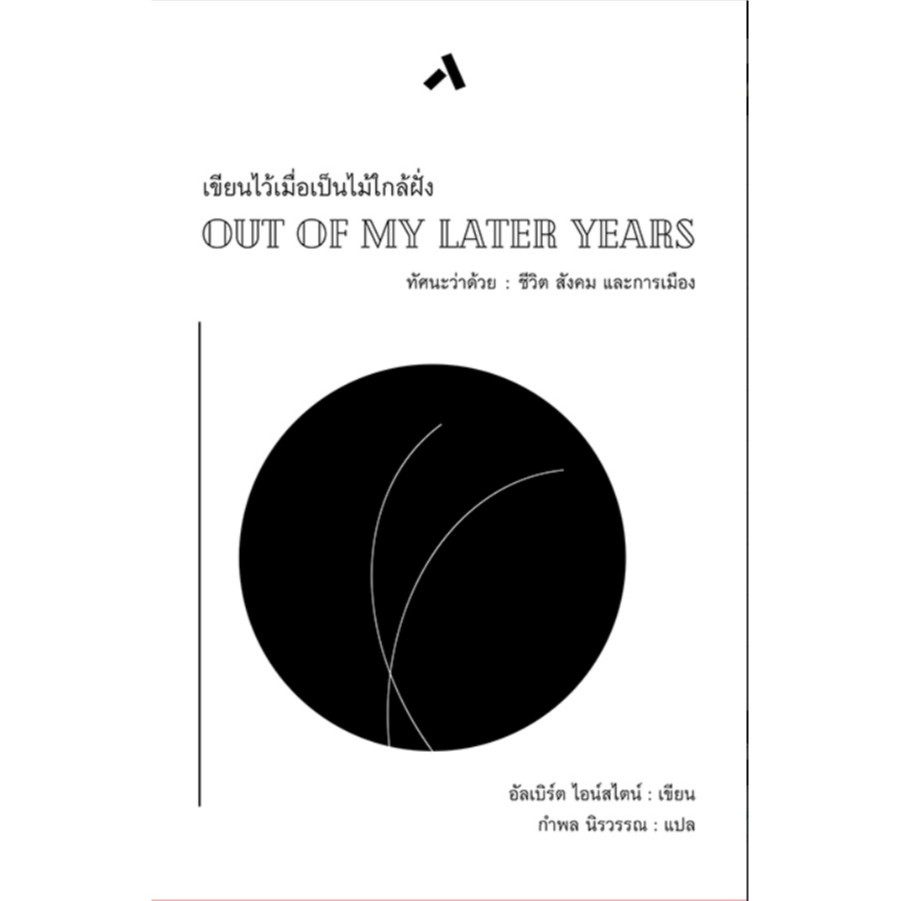 เขียนไว้เมื่อเป็นไม้ใกล้ฝั่ง
OUT OF MY LATER YEARS
ทัศนะว่าด้วย : ชีวิต สังคม และการเมือง

อัลเบิร์ต ไอน์สไตน์ : เขียน
กำพล นิรวรรณ : แปล